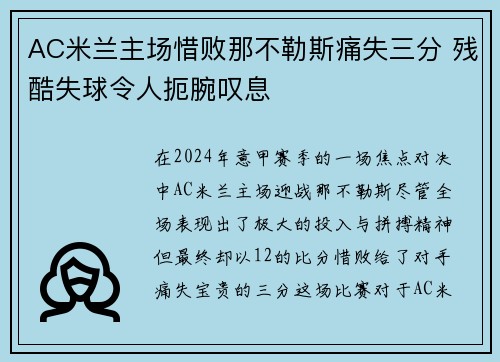 AC米兰主场惜败那不勒斯痛失三分 残酷失球令人扼腕叹息

在2024年意甲赛季的一场焦点对决中AC米兰主场迎战那不勒斯尽管全场表现出了极大的投入与拼搏精神但最终却以12的比分惜败给了对手痛失宝贵的三分这场比赛对于AC米